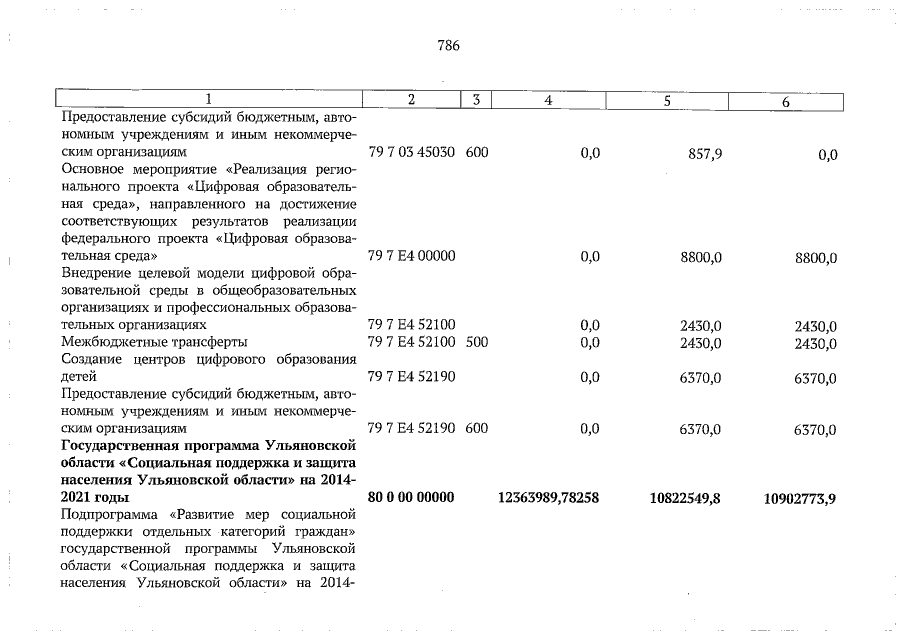 786

| 1 | 2 | 3 | 4 | 5 | 6 |
|---|---|---|---|---|---|
| Предоставление субсидий бюджетным, автономным учреждениям и иным некоммерческим организациям | 79 7 03 45030 | 600 | 0,0 | 857,9 | 0,0 |
| Основное мероприятие «Реализация регионального проекта «Цифровая образовательная среда», направленного на достижение соответствующих результатов реализации федерального проекта «Цифровая образовательная среда» | 79 7 E4 00000 | | 0,0 | 8800,0 | 8800,0 |
| Внедрение целевой модели цифровой образовательной среды в общеобразовательных организациях и профессиональных образовательных организациях | 79 7 E4 52100 | | 0,0 | 2430,0 | 2430,0 |
| Межбюджетные трансферты | 79 7 E4 52100 | 500 | 0,0 | 2430,0 | 2430,0 |
| Создание центров цифрового образования детей | 79 7 E4 52190 | | 0,0 | 6370,0 | 6370,0 |
| Предоставление субсидий бюджетным, автономным учреждениям и иным некоммерческим организациям | 79 7 E4 52190 | 600 | 0,0 | 6370,0 | 6370,0 |
| **Государственная программа Ульяновской области «Социальная поддержка и защита населения Ульяновской области» на 2014-2021 годы** | **80 0 00 00000** | | **12363989,78258** | **10822549,8** | **10902773,9** |
| Подпрограмма «Развитие мер социальной поддержки отдельных категорий граждан» государственной программы Ульяновской области «Социальная поддержка и защита населения Ульяновской области» на 2014- | | | | | |